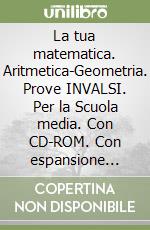 unilibro

La tua matematica. Aritmetica-Geometria. Prove INVALSI. Per la Scuola media. Con CD-ROM. Con espansione...

COPERTINA NON DISPONIBILE